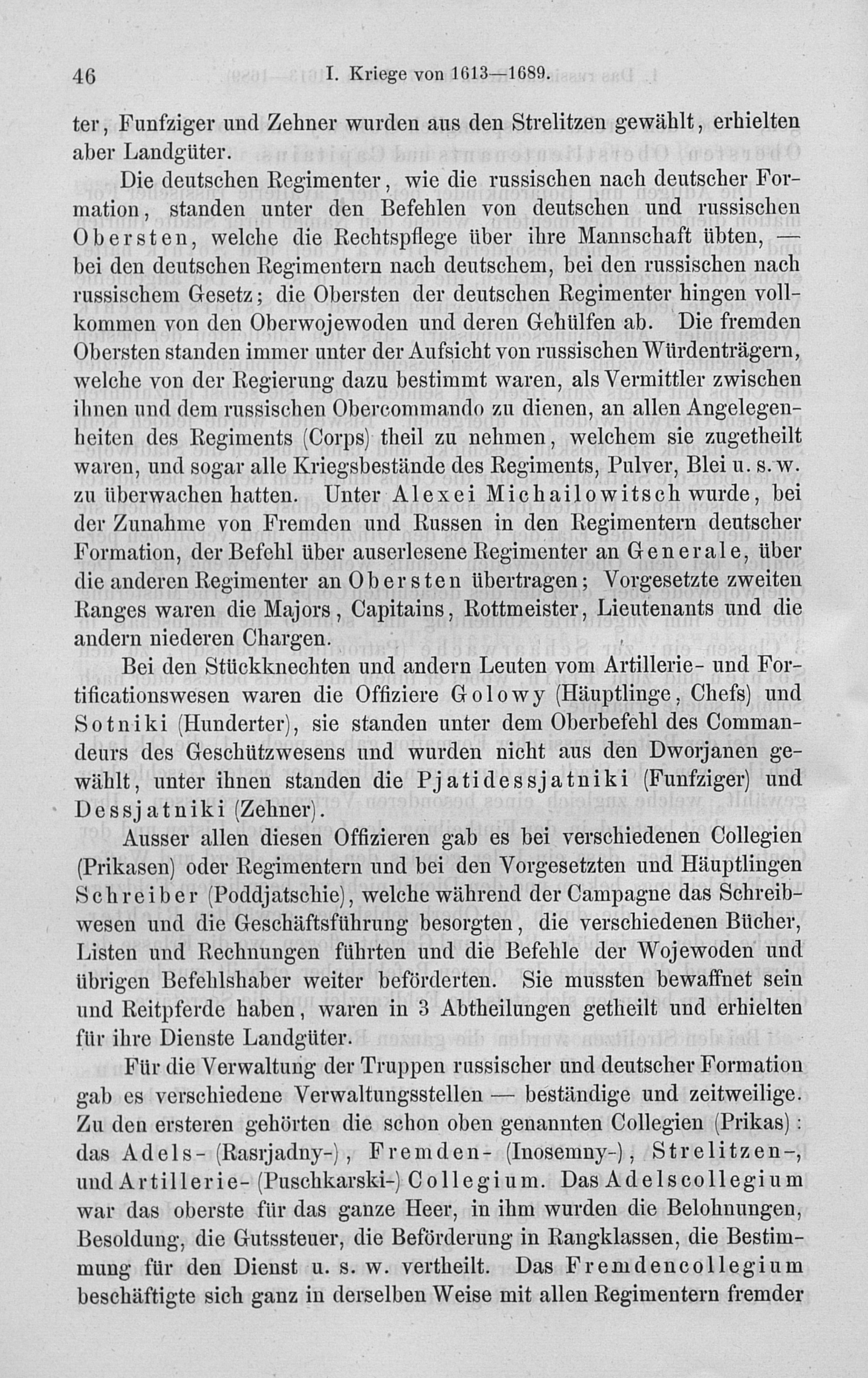 46 I. Kriege von 1613—1689.

ter, Funfziger und Zehner wurden aus den Strelitzen gewählt, erhielten aber Landgüter.

Die deutschen Regimenter, wie die russischen nach deutscher Formation, standen unter den Befehlen von deutschen und russischen Obersten, welche die Rechtspflege über ihre Mannschaft übten, — bei den deutschen Regimentern nach deutschem, bei den russischen nach russischem Gesetz; die Obersten der deutschen Regimenter hingen vollkommen von den Oberwojewoden und deren Gehülfen ab. Die fremden Obersten standen immer unter der Aufsicht von russischen Würdenträgern, welche von der Regierung dazu bestimmt waren, als Vermittler zwischen ihnen und dem russischen Obercommando zu dienen, an allen Angelegenheiten des Regiments (Corps) theil zu nehmen, welchem sie zugetheilt waren, und sogar alle Kriegsbestände des Regiments, Pulver, Blei u. s. w. zu überwachen hatten. Unter Alexei Michailowitsch wurde, bei der Zunahme von Fremden und Russen in den Regimentern deutscher Formation, der Befehl über auserlesene Regimenter an Generale, über die anderen Regimenter an Obersten übertragen; Vorgesetzte zweiten Ranges waren die Majors, Capitains, Rottmeister, Lieutenants und die andern niederen Chargen.

Bei den Stückknechten und andern Leuten vom Artillerie- und Fortificationswesen waren die Offiziere Golowy (Häuptlinge, Chefs) und Sotniki (Hunderter), sie standen unter dem Oberbefehl des Commandeurs des Geschützwesens und wurden nicht aus den Dworjanen gewählt, unter ihnen standen die Pjatidessjatniki (Funfziger) und Dessjatniki (Zehner).

Ausser allen diesen Offizieren gab es bei verschiedenen Collegien (Prikasen) oder Regimentern und bei den Vorgesetzten und Häuptlingen Schreiber (Poddjatschie), welche während der Campagne das Schreibwesen und die Geschäftsführung besorgten, die verschiedenen Bücher, Listen und Rechnungen führten und die Befehle der Wojewoden und übrigen Befehlshaber weiter beförderten. Sie mussten bewaffnet sein und Reitpferde haben, waren in 3 Abtheilungen getheilt und erhielten für ihre Dienste Landgüter.

Für die Verwaltung der Truppen russischer und deutscher Formation gab es verschiedene Verwaltungsstellen — beständige und zeitweilige. Zu den ersteren gehörten die schon oben genannten Collegien (Prikas): das Adels- (Rasrjadny-), Fremden- (Inosemny-), Strelitzen-, und Artillerie- (Puschkarski-) Collegium. Das Adelscollegium war das oberste für das ganze Heer, in ihm wurden die Belohnungen, Besoldung, die Gutssteuer, die Beförderung in Rangklassen, die Bestimmung für den Dienst u. s. w. vertheilt. Das Fremdencollegium beschäftigte sich ganz in derselben Weise mit allen Regimentern fremder